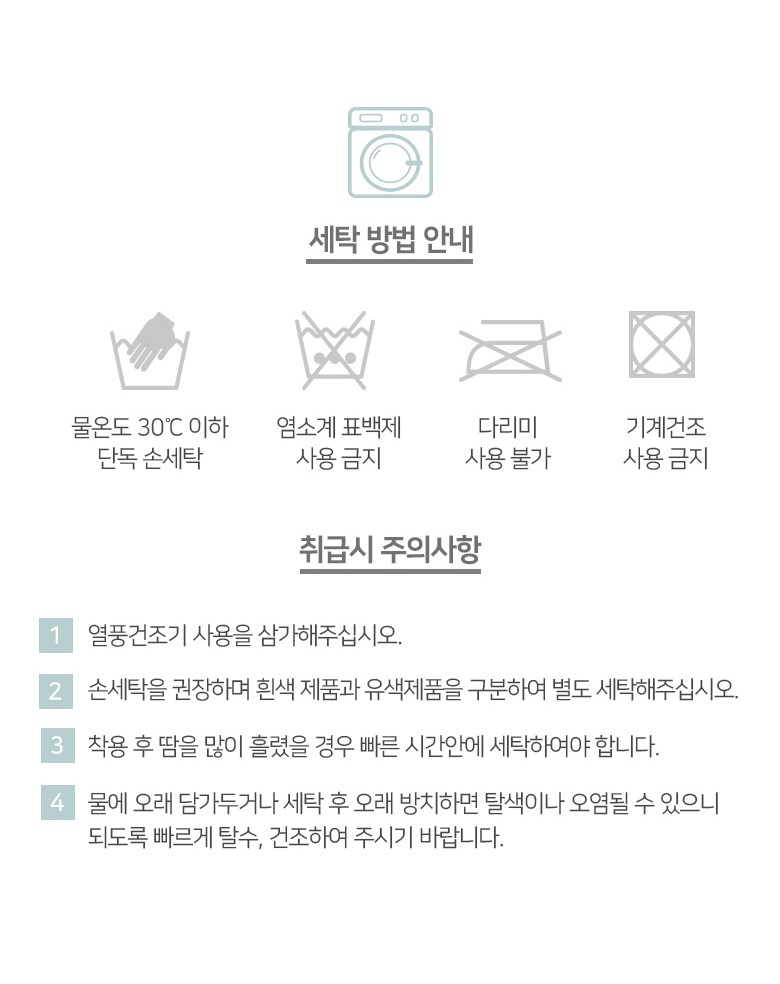 세탁 방법 안내

물온도 30℃ 이하
단독 손세탁

염소계 표백제
사용 금지

다리미
사용 불가

기계건조
사용 금지

취급시 주의사항

1 열풍건조기 사용을 삼가해주십시오.

2 손세탁을 권장하며 흰색 제품과 유색제품을 구분하여 별도 세탁해주십시오.

3 착용 후 땀을 많이 흘렸을 경우 빠른 시간안에 세탁하여야 합니다.

4 물에 오래 담가두거나 세탁 후 오래 방치하면 탈색이나 오염될 수 있으니 되도록 빠르게 탈수, 건조하여 주시기 바랍니다.